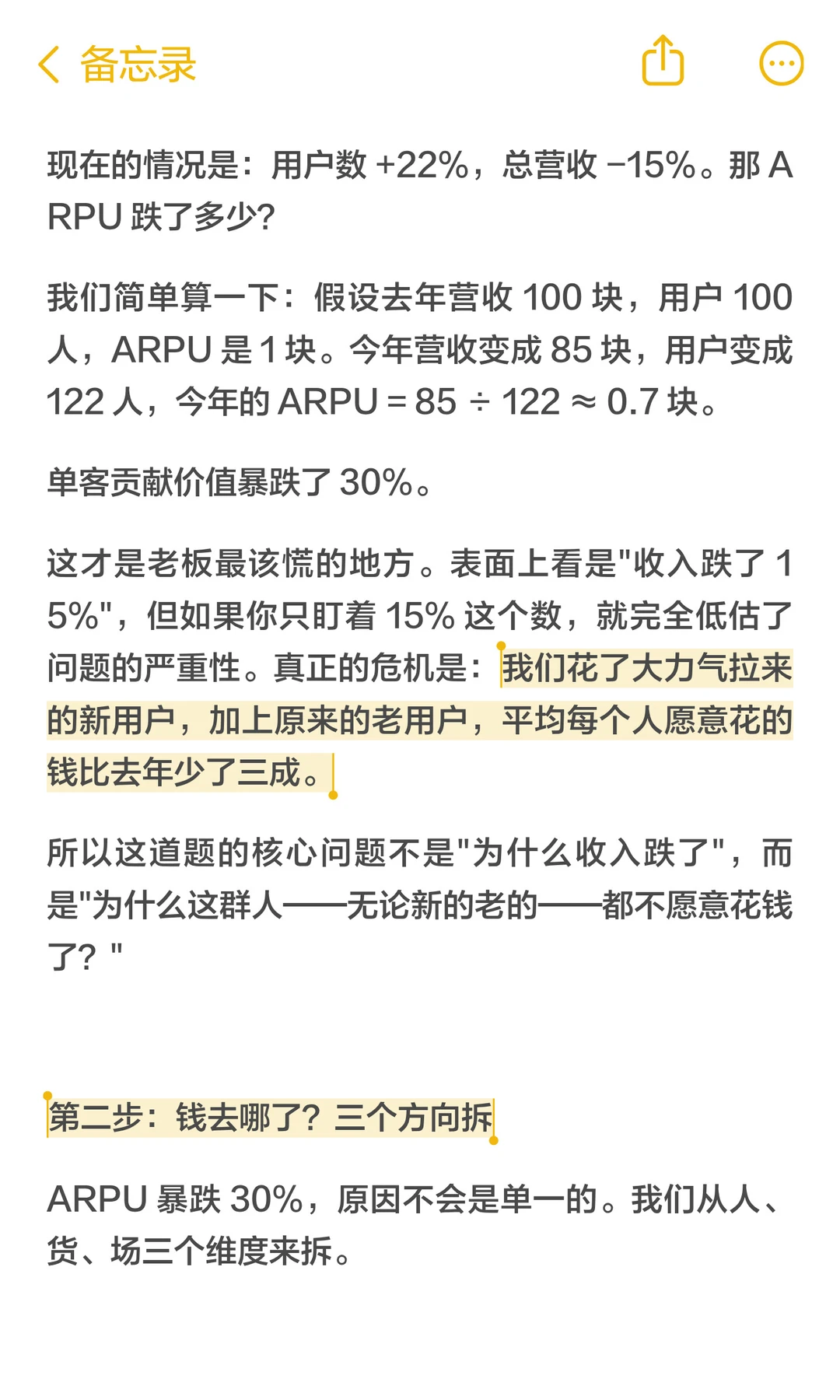 备忘录

现在的情况是：用户数 +22%，总营收 −15%。那 ARPU 跌了多少?

我们简单算一下：假设去年营收 100 块，用户 100 人，ARPU 是 1 块。今年营收变成 85 块，用户变成 122 人，今年的 ARPU = 85 ÷ 122 ≈ 0.7 块。

单客贡献价值暴跌了 30%。

这才是老板最该慌的地方。表面上看是"收入跌了 15%"，但如果你只盯着 15% 这个数，就完全低估了问题的严重性。真正的危机是：我们花了大力气拉来的新用户，加上原来的老用户，平均每个人愿意花的钱比去年少了三成。

所以这道题的核心问题不是"为什么收入跌了"，而是"为什么这群人——无论新的老的——都不愿意花钱了？"

第二步：钱去哪了？三个方向拆

ARPU 暴跌 30%，原因不会是单一的。我们从人、货、场三个维度来拆。